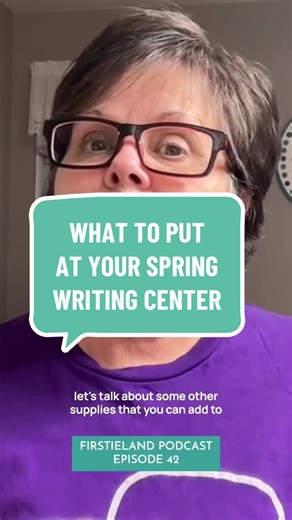 WHAT TO PUT AT YOUR SPRING WRITING CENTER

let's talk about some other supplies that you can add to

FIRSTIELAND PODCAST
EPISODE 42